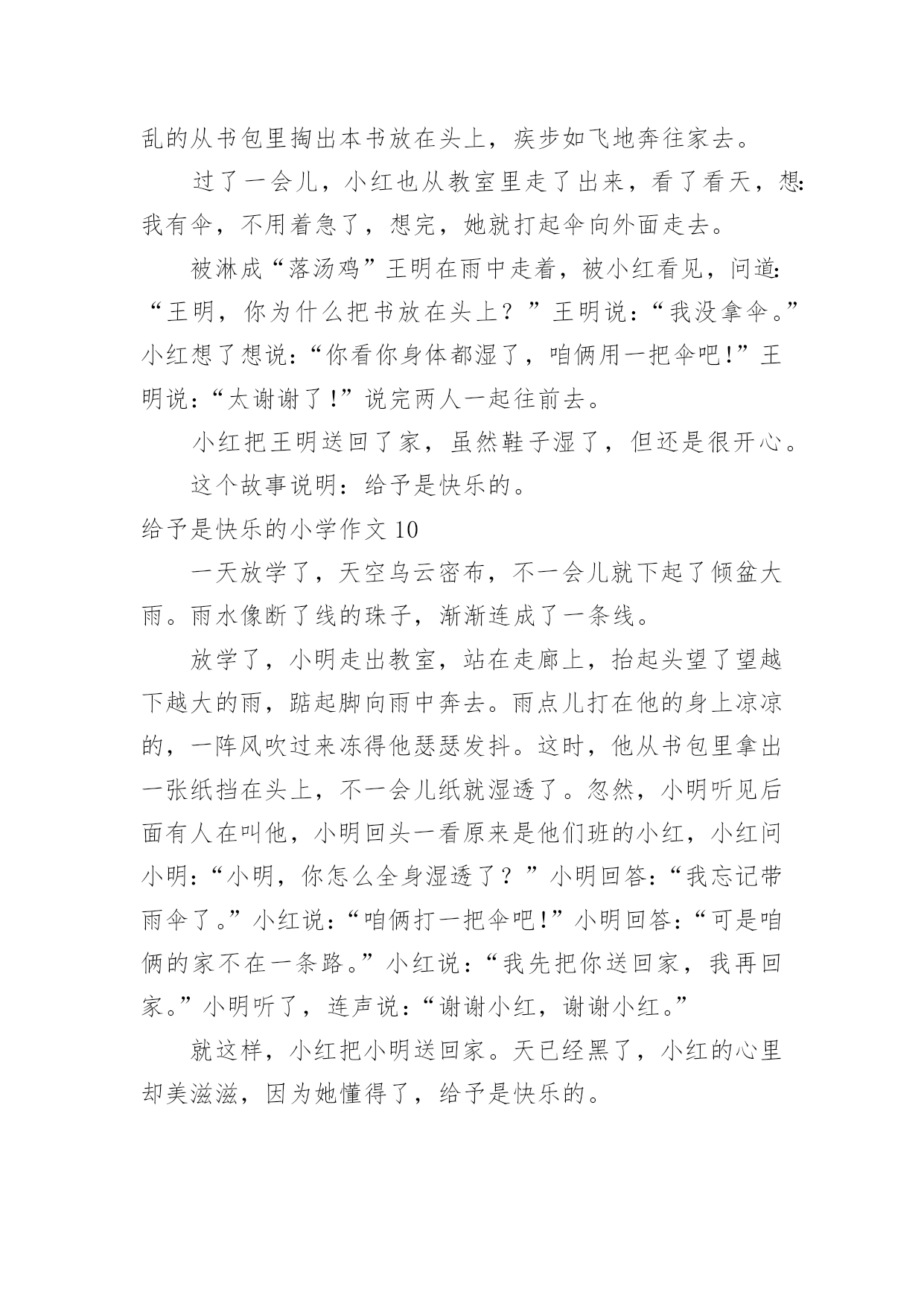 乱的从书包里掏出本书放在头上，疾步如飞地奔往家去。

过了一会儿，小红也从教室里走了出来，看了看天，想：我有伞，不用着急了，想完，她就打起伞向外面走去。

被淋成“落汤鸡”王明在雨中走着，被小红看见，问道：“王明，你为什么把书放在头上？”王明说：“我没拿伞。”小红想了想说：“你看你身体都湿了，咱俩用一把伞吧！”王明说：“太谢谢了！”说完两人一起往前去。

小红把王明送回了家，虽然鞋子湿了，但还是很开心。

这个故事说明：给予是快乐的。

给予是快乐的小学作文 10

一天放学了，天空乌云密布，不一会儿就下起了倾盆大雨。雨水像断了线的珠子，渐渐连成了一条线。

放学了，小明走出教室，站在走廊上，抬起头望了望越下越大的雨，踮起脚向雨中奔去。雨点儿打在他的身上凉凉的，一阵风吹过来冻得他瑟瑟发抖。这时，他从书包里拿出一张纸挡在头上，不一会儿纸就湿透了。忽然，小明听见后面有人在叫他，小明回头一看原来是他们班的小红，小红问小明：“小明，你怎么全身湿透了？”小明回答：“我忘记带雨伞了。”小红说：“咱俩打一把伞吧！”小明回答：“可是咱俩的家不在一条路。”小红说：“我先把你送回家，我再回家。”小明听了，连声说：“谢谢小红，谢谢小红。”

就这样，小红把小明送回家。天已经黑了，小红的心里却美滋滋，因为她懂得了，给予是快乐的。